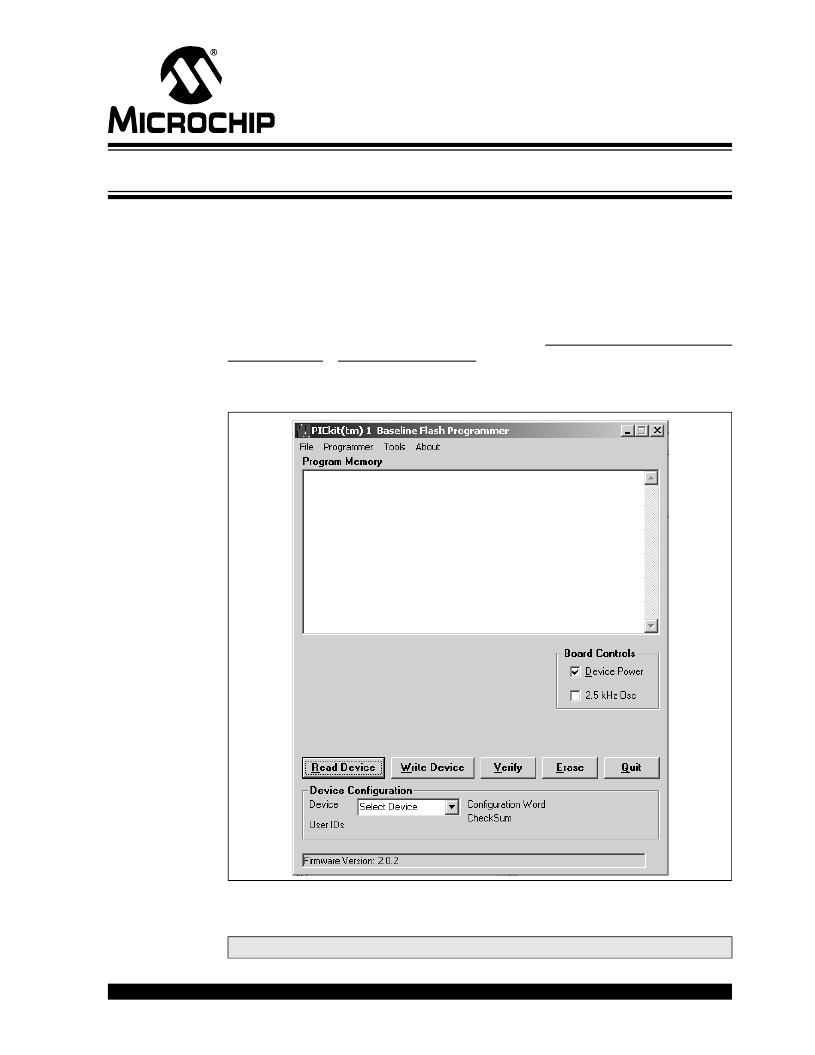 MICROCHIP

PICkit(tm) 1 Baseline Flash Programmer

File Programmer Tools About

Program Memory

Board Controls

Device Power

2.5 kHz Osc

Read Device

Write Device

Verify

Erase

Quit

Device Configuration

Device

Select Device

Configuration Word

CheckSum

User IDs

Firmware Version: 2.0.2